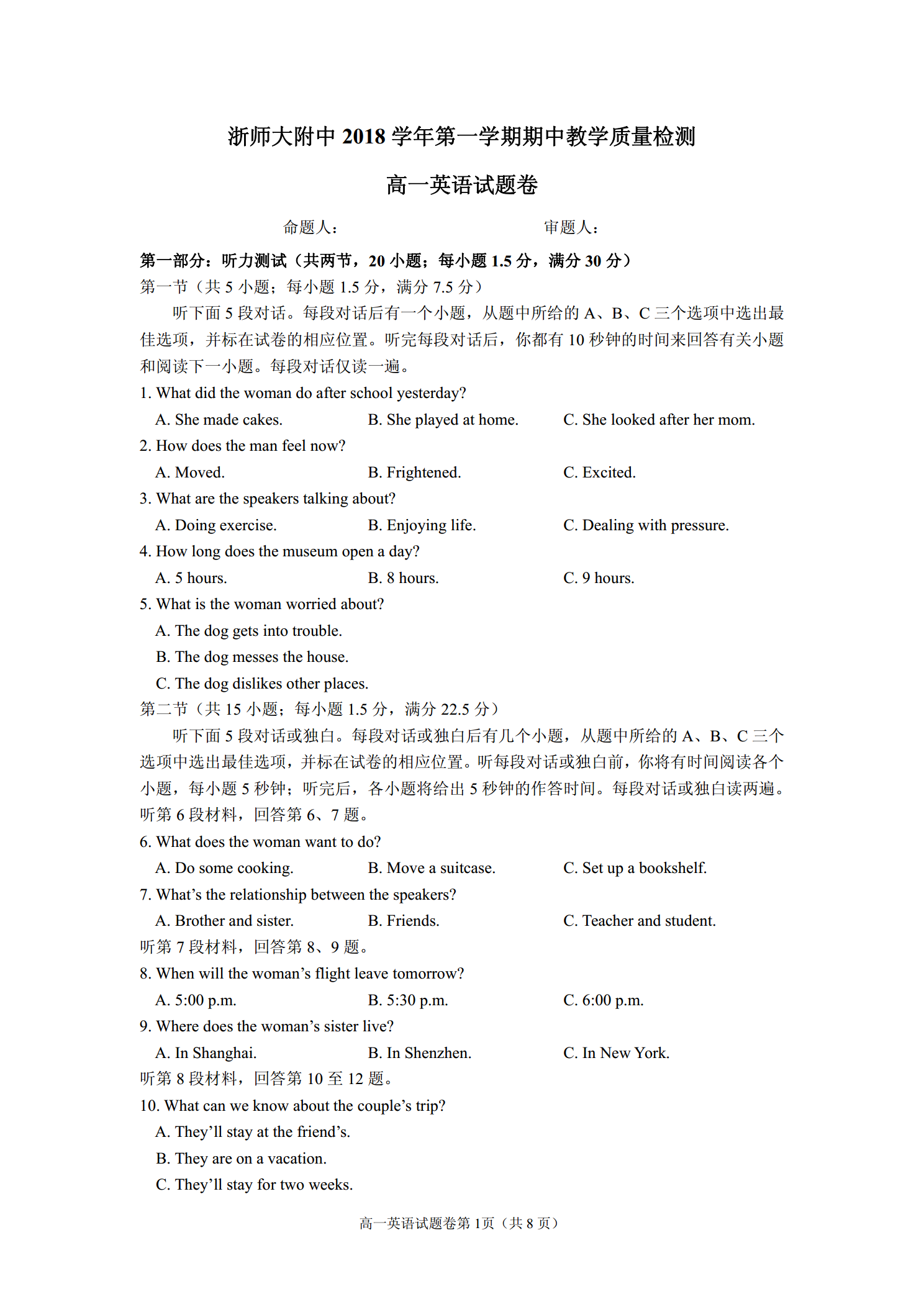 浙师大附中2018学年第一学期期中教学质量检测

高一英语试题卷

命题人： 审题人：

第一部分：听力测试（共两节，20小题；每小题1.5分，满分30分）

第一节（共5小题；每小题1.5分，满分7.5分）

听下面5段对话。每段对话后有一个小题，从题中所给的A、B、C三个选项中选出最佳选项，并标在试卷的相应位置。听完每段对话后，你都有10秒钟的时间来回答有关小题和阅读下一小题。每段对话仅读一遍。

1. What did the woman do after school yesterday?

A. She made cakes. B. She played at home. C. She looked after her mom.

2. How does the man feel now?

A. Moved. B. Frightened. C. Excited.

3. What are the speakers talking about?

A. Doing exercise. B. Enjoying life. C. Dealing with pressure.

4. How long does the museum open a day?

A. 5 hours. B. 8 hours. C. 9 hours.

5. What is the woman worried about?

A. The dog gets into trouble.

B. The dog messes the house.

C. The dog dislikes other places.

第二节（共15小题；每小题1.5分，满分22.5分）

听下面5段对话或独白。每段对话或独白后有几个小题，从题中所给的A、B、C三个选项中选出最佳选项，并标在试卷的相应位置。听每段对话或独白前，你将有时间阅读各个小题，每小题5秒钟；听完后，各小题将给出5秒钟的作答时间。每段对话或独白读两遍。

听第6段材料，回答第6、7题。

6. What does the woman want to do?

A. Do some cooking. B. Move a suitcase. C. Set up a bookshelf.

7. What's the relationship between the speakers?

A. Brother and sister. B. Friends. C. Teacher and student.

听第7段材料，回答第8、9题。

8. When will the woman's flight leave tomorrow?

A. 5:00 p.m. B. 5:30 p.m. C. 6:00 p.m.

9. Where does the woman's sister live?

A. In Shanghai. B. In Shenzhen. C. In New York.

听第8段材料，回答第10至12题。

10. What can we know about the couple's trip?

A. They'll stay at the friend's.

B. They are on a vacation.

C. They'll stay for two weeks.

高一英语试题卷第1页（共8页）